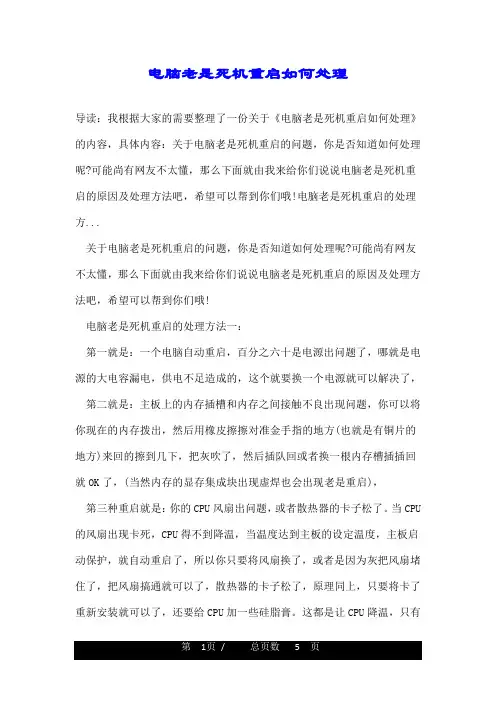 电脑老是死机重启如何处理

导读：我根据大家的需要整理了一份关于《电脑老是死机重启如何处理》的内容，具体内容：关于电脑老是死机重启的问题，你是否知道如何处理呢?可能尚有网友不太懂，那么下面就由我来给你们说说电脑老是死机重启的原因及处理方法吧，希望可以帮到你们哦!电脑老是死机重启的处理方...

关于电脑老是死机重启的问题，你是否知道如何处理呢?可能尚有网友不太懂，那么下面就由我来给你们说说电脑老是死机重启的原因及处理方法吧，希望可以帮到你们哦!

电脑老是死机重启的处理方法一：

第一就是：一个电脑自动重启，百分之六十是电源出问题了，哪就是电源的大电容漏电，供电不足造成的，这个就要换一个电源就可以解决了，

第二就是：主板上的内存插槽和内存之间接触不良出现问题，你可以将你现在的内存拨出，然后用橡皮擦擦对准金手指的地方(也就是有铜片的地方)来回的擦到几下，把灰吹了，然后插队回或者换一根内存槽插插回就 OK 了，(当然内存的显存集成块出现虚焊也会出现老是重启)，

第三种重启就是：你的 CPU 风扇出问题，或者散热器的卡子松了。当 CPU 的风扇出现卡死，CPU 得不到降温，当温度达到主板的设定温度，主板启动保护，就自动重启了，所以你只要将风扇换了，或者是因为灰把风扇堵住了，把风扇搞通就可以了，散热器的卡子松了，原理同上，只要将卡了重新安装就可以了，还要给 CPU 加一些硅脂膏。这都是让 CPU 降温，只有

第 1页 / 总页数 5 页